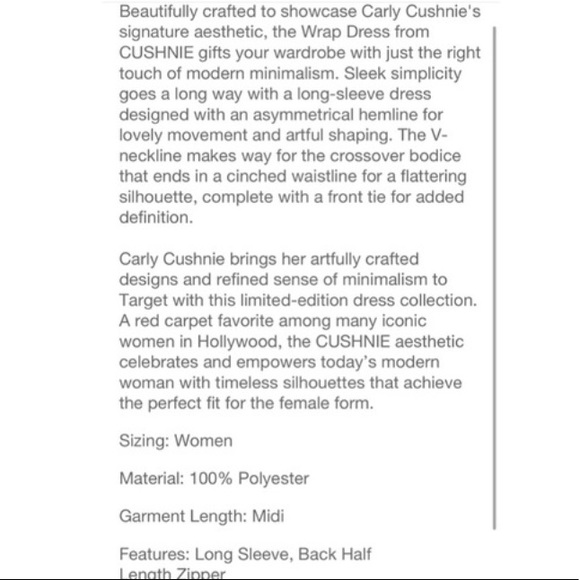 Beautifully crafted to showcase Carly Cushnie's signature aesthetic, the Wrap Dress from CUSHNIE gifts your wardrobe with just the right touch of modern minimalism. Sleek simplicity goes a long way with a long-sleeve dress designed with an asymmetrical hemline for lovely movement and artful shaping. The V-neckline makes way for the crossover bodice that ends in a cinched waistline for a flattering silhouette, complete with a front tie for added definition.

Carly Cushnie brings her artfully crafted designs and refined sense of minimalism to Target with this limited-edition dress collection. A red carpet favorite among many iconic women in Hollywood, the CUSHNIE aesthetic celebrates and empowers today's modern woman with timeless silhouettes that achieve the perfect fit for the female form.

Sizing: Women

Material: 100% Polyester

Garment Length: Midi

Features: Long Sleeve, Back Half Length Zipper